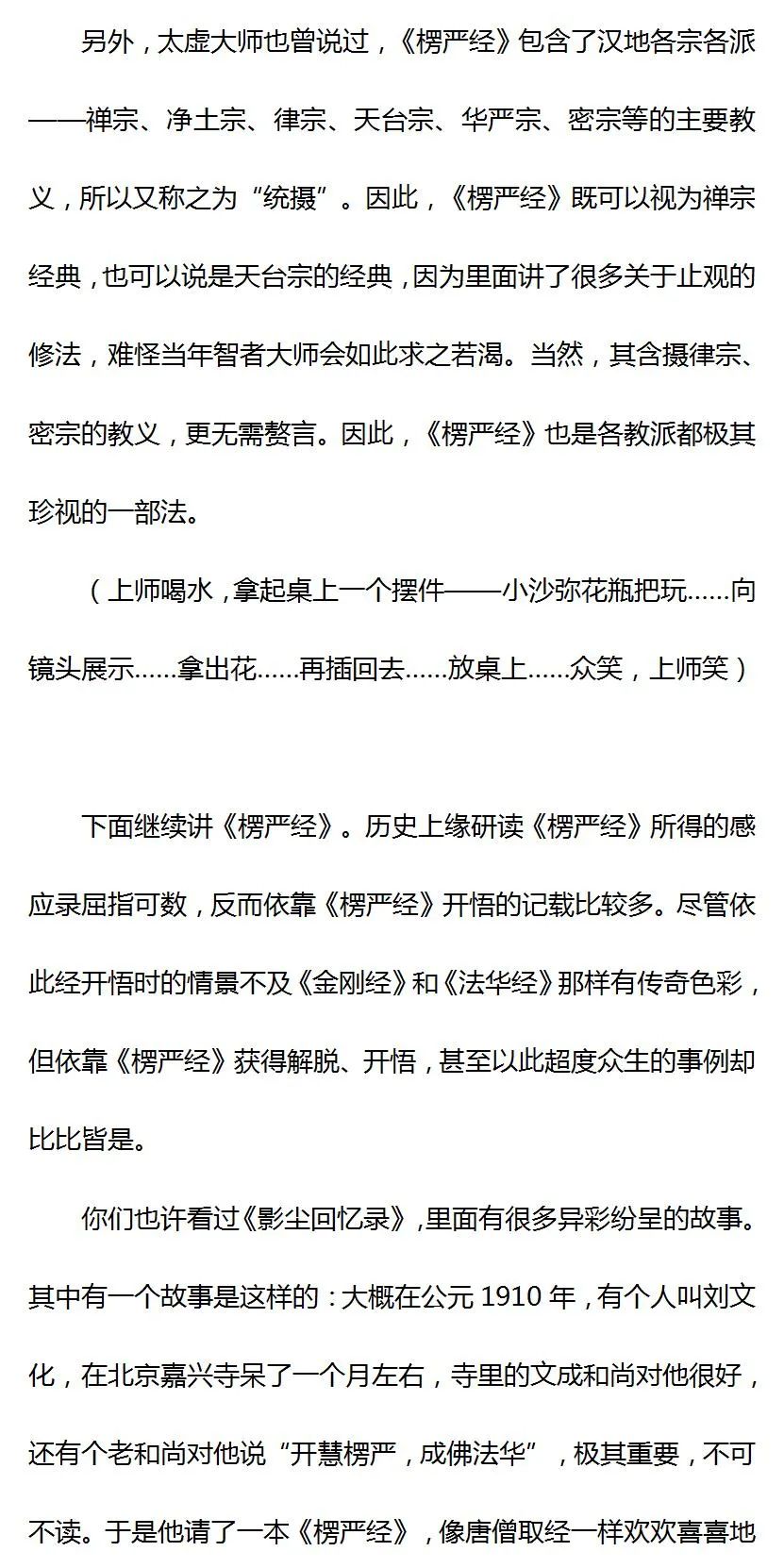 另外，太虚大师也曾说过，《楞严经》包含了汉地各宗各派——禅宗、净土宗、律宗、天台宗、华严宗、密宗等的主要教义，所以又称之为“统摄”。因此，《楞严经》既可以视为禅宗经典，也可以说是天台宗的经典，因为里面讲了很多关于止观的修法，难怪当年智者大师会如此求之若渴。当然，其含摄律宗、密宗的教义，更无需赘言。因此，《楞严经》也是各教派都极其珍视的一部法。

（上师喝水，拿起桌上一个摆件——小沙弥花瓶把玩……向镜头展示……拿出花……再插回去……放桌上……众笑，上师笑）

下面继续讲《楞严经》。历史上缘研读《楞严经》所得的感应录屈指可数，反而依靠《楞严经》开悟的记载比较多。尽管依此经开悟时的情景不及《金刚经》和《法华经》那样有传奇色彩，但依靠《楞严经》获得解脱、开悟，甚至以此超度众生的事例却比比皆是。

你们也许看过《影尘回忆录》，里面有很多异彩纷呈的故事。其中有一个故事是这样的：大概在公元 1910 年，有个人叫刘文化，在北京嘉兴寺呆了一个月左右，寺里的文成和尚对他很好，还有个老和尚对他说“开慧楞严，成佛法华”，极其重要，不可不读。于是他请了一本《楞严经》，像唐僧取经一样欢欢喜喜地